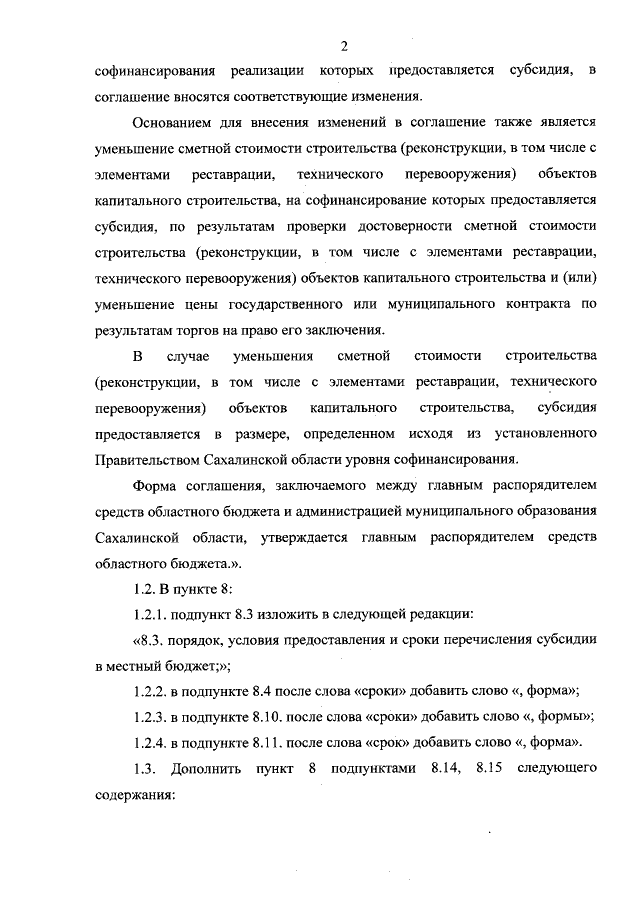 2

софинансирования реализации которых предоставляется субсидия, в соглашение вносятся соответствующие изменения.

Основанием для внесения изменений в соглашение также является уменьшение сметной стоимости строительства (реконструкции, в том числе с элементами реставрации, технического перевооружения) объектов капитального строительства, на софинансирование которых предоставляется субсидия, по результатам проверки достоверности сметной стоимости строительства (реконструкции, в том числе с элементами реставрации, технического перевооружения) объектов капитального строительства и (или) уменьшение цены государственного или муниципального контракта по результатам торгов на право его заключения.

В случае уменьшения сметной стоимости строительства (реконструкции, в том числе с элементами реставрации, технического перевооружения) объектов капитального строительства, субсидия предоставляется в размере, определенном исходя из установленного Правительством Сахалинской области уровня софинансирования.

Форма соглашения, заключаемого между главным распорядителем средств областного бюджета и администрацией муниципального образования Сахалинской области, утверждается главным распорядителем средств областного бюджета.».

1.2. В пункте 8:

1.2.1. подпункт 8.3 изложить в следующей редакции:

«8.3. порядок, условия предоставления и сроки перечисления субсидии в местный бюджет;»;

1.2.2. в подпункте 8.4 после слова «сроки» добавить слово «, форма»;

1.2.3. в подпункте 8.10. после слова «сроки» добавить слово «, формы»;

1.2.4. в подпункте 8.11. после слова «срок» добавить слово «, форма».

1.3. Дополнить пункт 8 подпунктами 8.14, 8.15 следующего содержания: